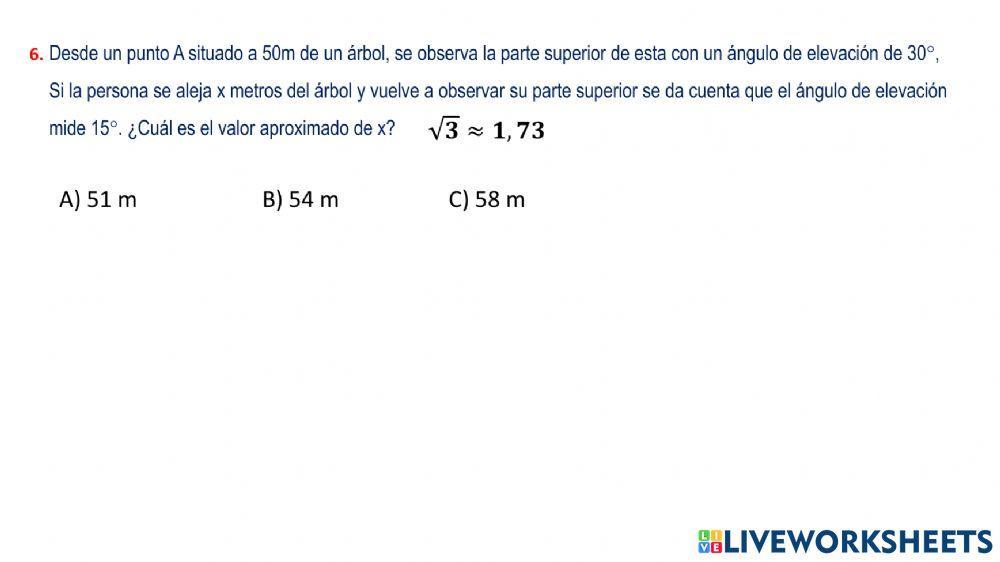 6. Desde un punto A situado a 50m de un árbol, se observa la parte superior de esta con un ángulo de elevación de 30°, Si la persona se aleja x metros del árbol y vuelve a observar su parte superior se da cuenta que el ángulo de elevación mide 15°. ¿Cuál es el valor aproximado de x? $\sqrt{3} \approx 1,73$

A) 51 m

B) 54 m

C) 58 m

LIVEWORKSHEETS